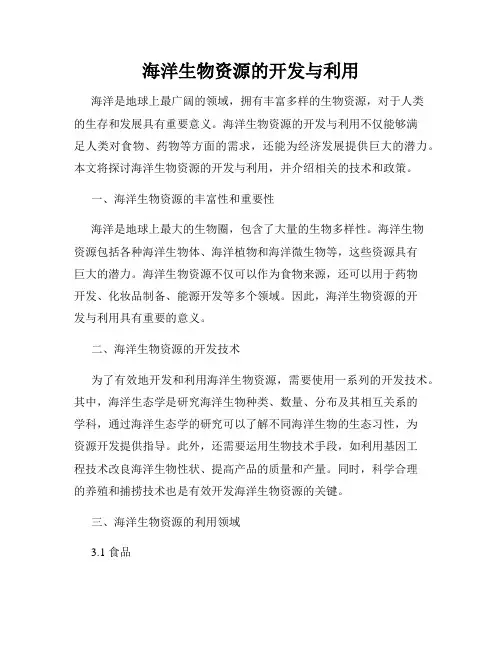 海洋生物资源的开发与利用

海洋是地球上最广阔的领域，拥有丰富多样的生物资源，对于人类的生存和发展具有重要意义。海洋生物资源的开发与利用不仅能够满足人类对食物、药物等方面的需求，还能为经济发展提供巨大的潜力。本文将探讨海洋生物资源的开发与利用，并介绍相关的技术和政策。

一、海洋生物资源的丰富性和重要性

海洋是地球上最大的生物圈，包含了大量的生物多样性。海洋生物资源包括各种海洋生物体、海洋植物和海洋微生物等，这些资源具有巨大的潜力。海洋生物资源不仅可以作为食物来源，还可以用于药物开发、化妆品制备、能源开发等多个领域。因此，海洋生物资源的开发与利用具有重要的意义。

二、海洋生物资源的开发技术

为了有效地开发和利用海洋生物资源，需要使用一系列的开发技术。其中，海洋生态学是研究海洋生物种类、数量、分布及其相互关系的学科，通过海洋生态学的研究可以了解不同海洋生物的生态习性，为资源开发提供指导。此外，还需要运用生物技术手段，如利用基因工程技术改良海洋生物性状、提高产品的质量和产量。同时，科学合理的养殖和捕捞技术也是有效开发海洋生物资源的关键。

三、海洋生物资源的利用领域

3.1 食品